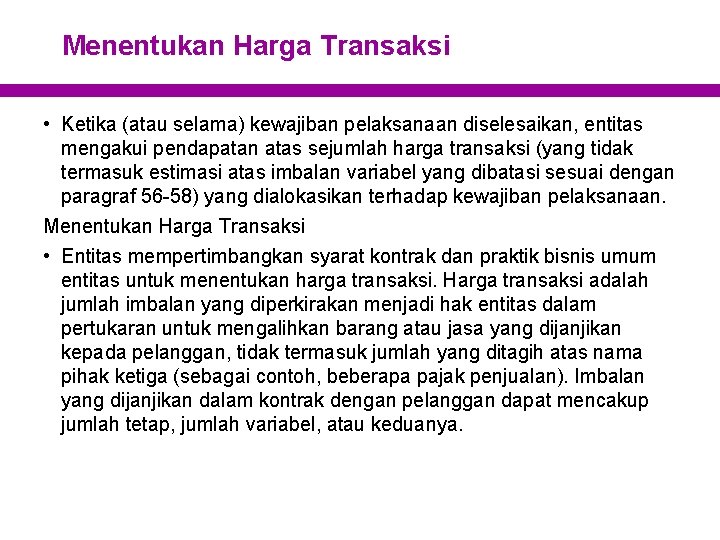 Menentukan Harga Transaksi

• Ketika (atau selama) kewajiban pelaksanaan diselesaikan, entitas mengakui pendapatan atas sejumlah harga transaksi (yang tidak termasuk estimasi atas imbalan variabel yang dibatasi sesuai dengan paragraf 56-58) yang dialokasikan terhadap kewajiban pelaksanaan.

Menentukan Harga Transaksi

• Entitas mempertimbangkan syarat kontrak dan praktik bisnis umum entitas untuk menentukan harga transaksi. Harga transaksi adalah jumlah imbalan yang diperkirakan menjadi hak entitas dalam pertukaran untuk mengalihkan barang atau jasa yang dijanjikan kepada pelanggan, tidak termasuk jumlah yang ditagih atas nama pihak ketiga (sebagai contoh, beberapa pajak penjualan). Imbalan yang dijanjikan dalam kontrak dengan pelanggan dapat mencakup jumlah tetap, jumlah variabel, atau keduanya.